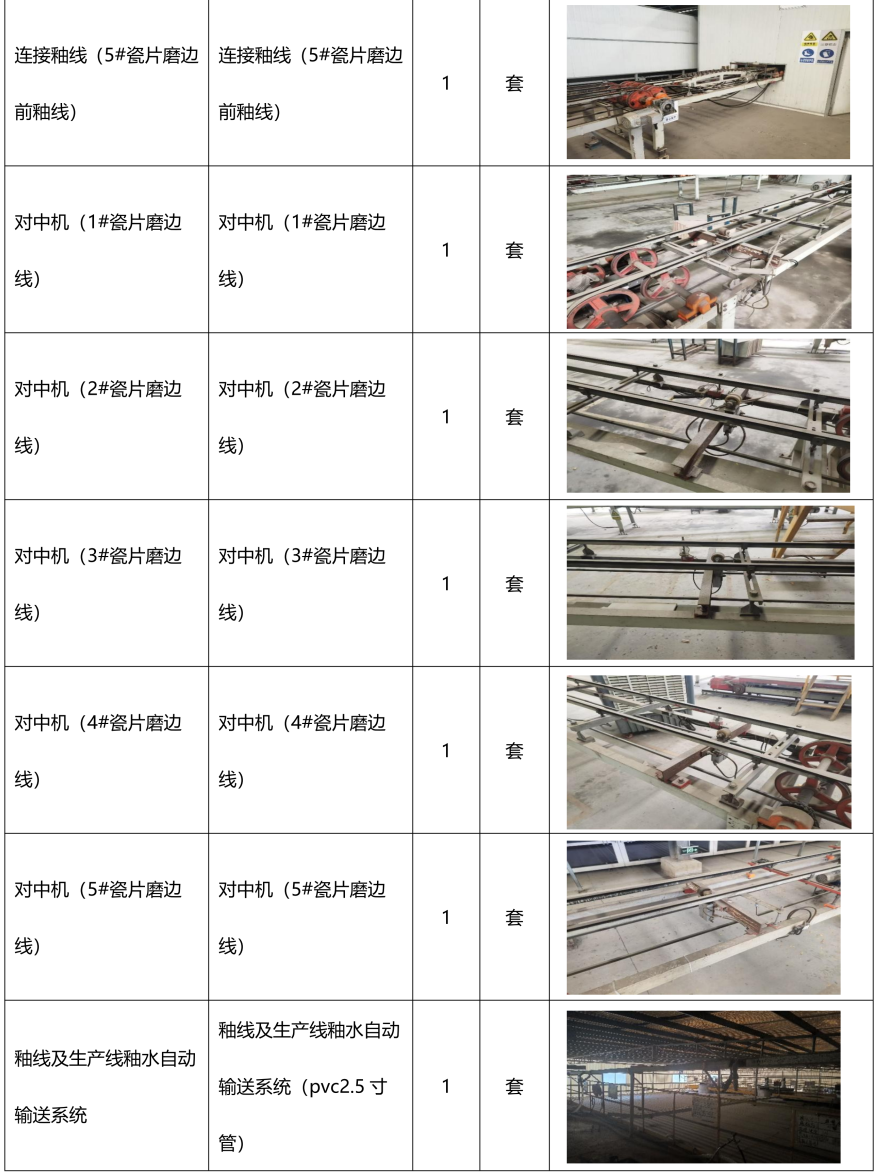 | 连接釉线（5#瓷片磨边前釉线） | 连接釉线（5#瓷片磨边前釉线） | 1 | 套 | |
|---|---|---|---|---|
| 对中机（1#瓷片磨边线） | 对中机（1#瓷片磨边线） | 1 | 套 | |
| 对中机（2#瓷片磨边线） | 对中机（2#瓷片磨边线） | 1 | 套 | |
| 对中机（3#瓷片磨边线） | 对中机（3#瓷片磨边线） | 1 | 套 | |
| 对中机（4#瓷片磨边线） | 对中机（4#瓷片磨边线） | 1 | 套 | |
| 对中机（5#瓷片磨边线） | 对中机（5#瓷片磨边线） | 1 | 套 | |
| 釉线及生产线釉水自动输送系统 | 釉线及生产线釉水自动输送系统（pvc2.5 寸管） | 1 | 套 | |